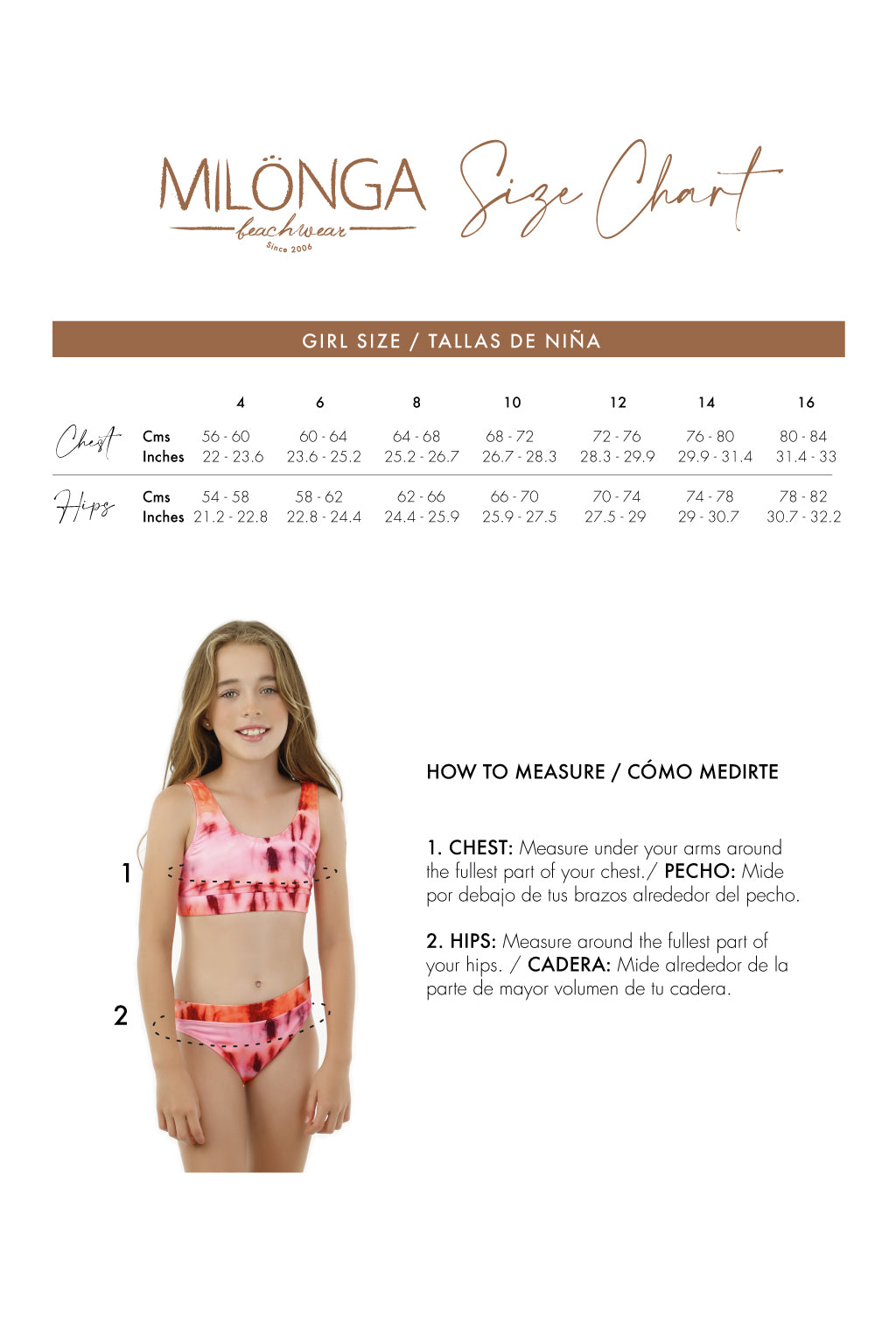 MILÖNGA
beachwear
Since 2006

Size Chart

GIRL SIZE / TALLAS DE NIÑA

| | | 4 | 6 | 8 | 10 | 12 | 14 | 16 |
|---|---|---|---|---|---|---|---|---|
| Chest | Cms | 56 - 60 | 60 - 64 | 64 - 68 | 68 - 72 | 72 - 76 | 76 - 80 | 80 - 84 |
| | Inches | 22 - 23.6 | 23.6 - 25.2 | 25.2 - 26.7 | 26.7 - 28.3 | 28.3 - 29.9 | 29.9 - 31.4 | 31.4 - 33 |
| Hips | Cms | 54 - 58 | 58 - 62 | 62 - 66 | 66 - 70 | 70 - 74 | 74 - 78 | 78 - 82 |
| | Inches | 21.2 - 22.8 | 22.8 - 24.4 | 24.4 - 25.9 | 25.9 - 27.5 | 27.5 - 29 | 29 - 30.7 | 30.7 - 32.2 |

1

2

HOW TO MEASURE / CÓMO MEDIRTE

1. CHEST: Measure under your arms around the fullest part of your chest./ PECHO: Mide por debajo de tus brazos alrededor del pecho.

2. HIPS: Measure around the fullest part of your hips. / CADERA: Mide alrededor de la parte de mayor volumen de tu cadera.